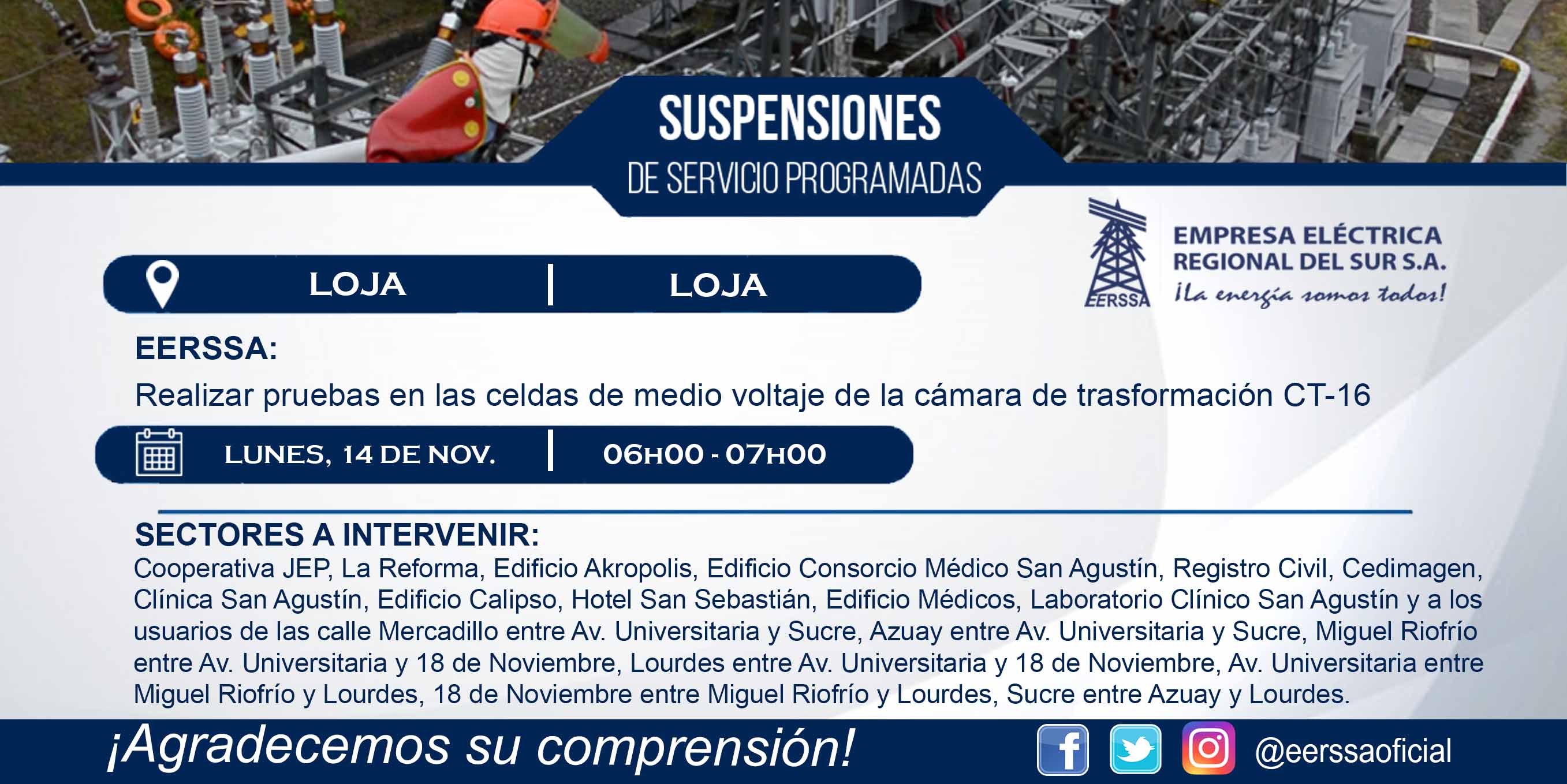 SUSPENSIONES
DE SERVICIO PROGRAMADAS

EERSSA
EMPRESA ELÉCTRICA REGIONAL DEL SUR S.A.
¡La energía somos todos!

LOJA | LOJA

EERSSA:
Realizar pruebas en las celdas de medio voltaje de la cámara de trasformación CT-16

LUNES, 14 DE NOV. | 06H00 - 07H00

SECTORES A INTERVENIR:
Cooperativa JEP, La Reforma, Edificio Akropolis, Edificio Consorcio Médico San Agustín, Registro Civil, Cedimagen, Clínica San Agustín, Edificio Calipso, Hotel San Sebastián, Edificio Médicos, Laboratorio Clínico San Agustín y a los usuarios de las calle Mercadillo entre Av. Universitaria y Sucre, Azuay entre Av. Universitaria y Sucre, Miguel Riofrío entre Av. Universitaria y 18 de Noviembre, Lourdes entre Av. Universitaria y 18 de Noviembre, Av. Universitaria entre Miguel Riofrío y Lourdes, 18 de Noviembre entre Miguel Riofrío y Lourdes, Sucre entre Azuay y Lourdes.

¡Agradecemos su comprensión!
@eerssaoficial